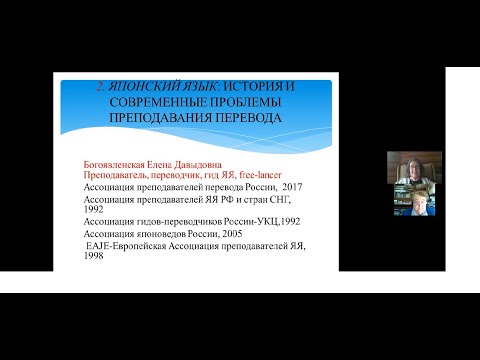 2. ЯПОНСКИЙ ЯЗЫК: ИСТОРИЯ И СОВРЕМЕННЫЕ ПРОБЛЕМЫ ПРЕПОДАВАНИЯ ПЕРЕВОДА

Богоявленская Елена Давыдовна
Преподаватель, переводчик, гид ЯЯ, free-lancer
Ассоциация преподавателей перевода России, 2017
Ассоциация преподавателей ЯЯ РФ и стран СНГ, 1992
Ассоциация гидов-переводчиков России-УКЦ,1992
Ассоциация японоведов России, 2005
EAJE-Европейская Ассоциация преподавателей ЯЯ, 1998